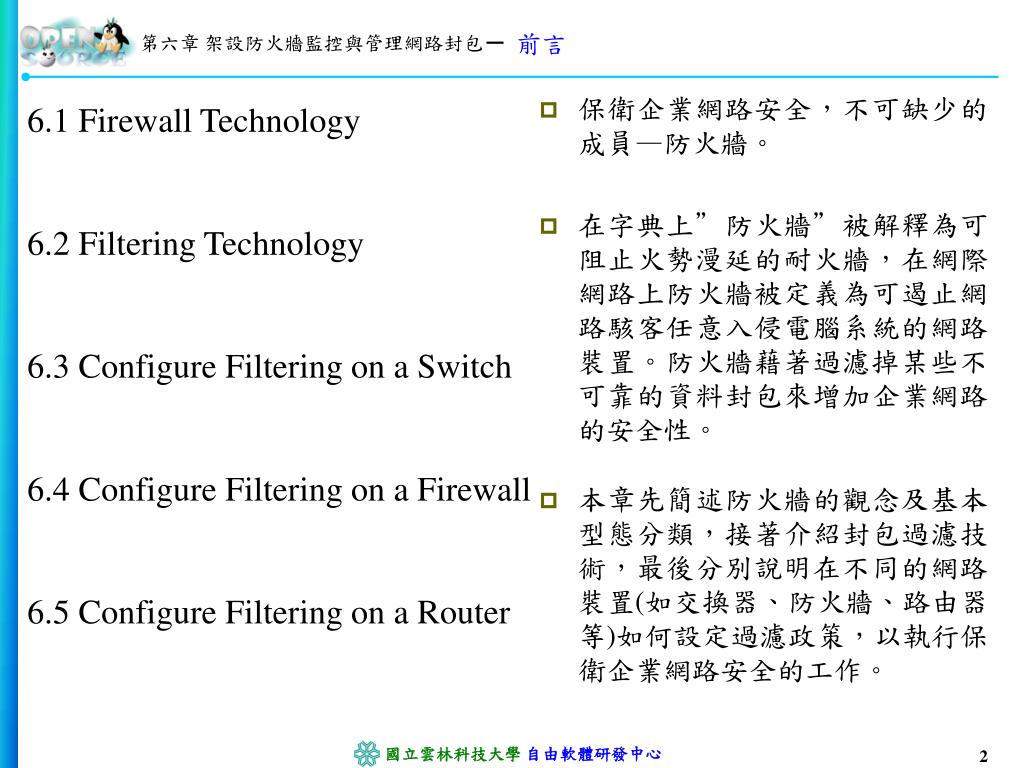 OPEN SOURCE

第六章 架設防火牆監控與管理網路封包－ 前言

6.1 Firewall Technology

6.2 Filtering Technology

6.3 Configure Filtering on a Switch

6.4 Configure Filtering on a Firewall

6.5 Configure Filtering on a Router

保衛企業網路安全，不可缺少的成員—防火牆。

在字典上”防火牆”被解釋為可阻止火勢漫延的耐火牆，在網際網路上防火牆被定義為可遏止網路駭客任意入侵電腦系統的網路裝置。防火牆藉著過濾掉某些不可靠的資料封包來增加企業網路的安全性。

本章先簡述防火牆的觀念及基本型態分類，接著介紹封包過濾技術，最後分別說明在不同的網路裝置(如交換器、防火牆、路由器等)如何設定過濾政策，以執行保衛企業網路安全的工作。

國立雲林科技大學 自由軟體研發中心

2